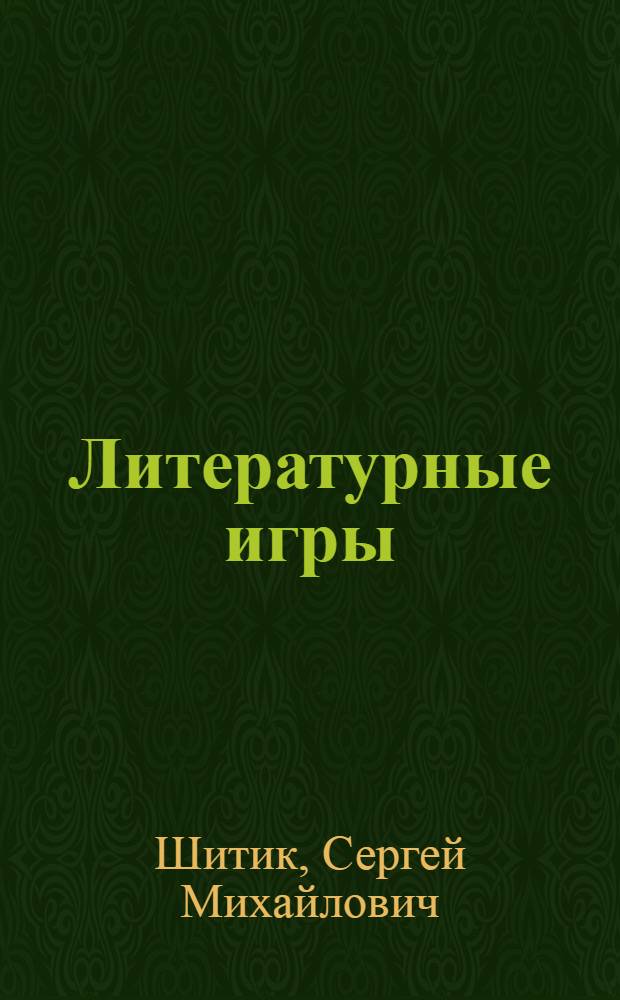 Литературные игры

Шитик, Сергей Михайлович